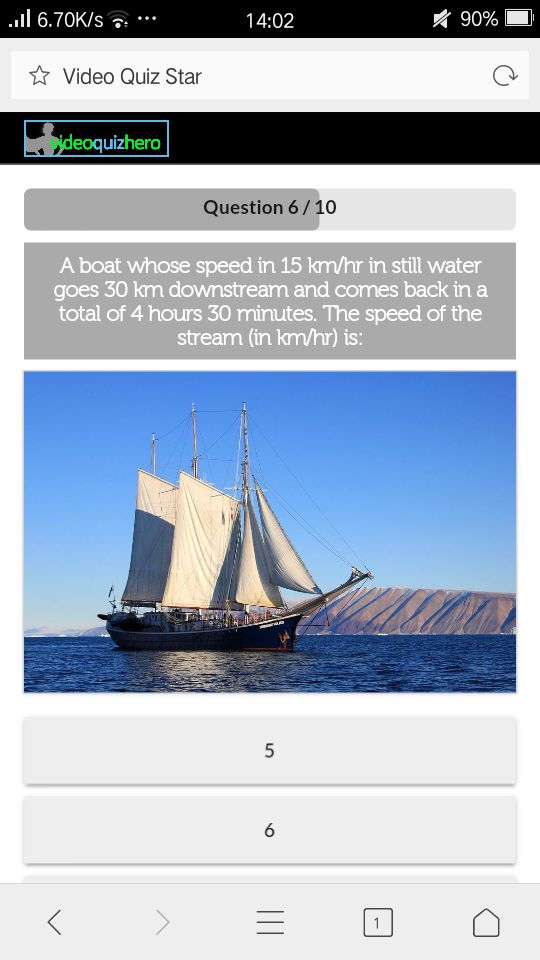 6.70K/s ··· 14:02 90%

Video Quiz Star

videoquizhero

Question 6 / 10

A boat whose speed in 15 km/hr in still water goes 30 km downstream and comes back in a total of 4 hours 30 minutes. The speed of the stream (in km/hr) is:

5

6

1